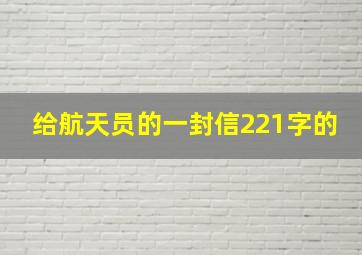 给航天员的一封信221字的